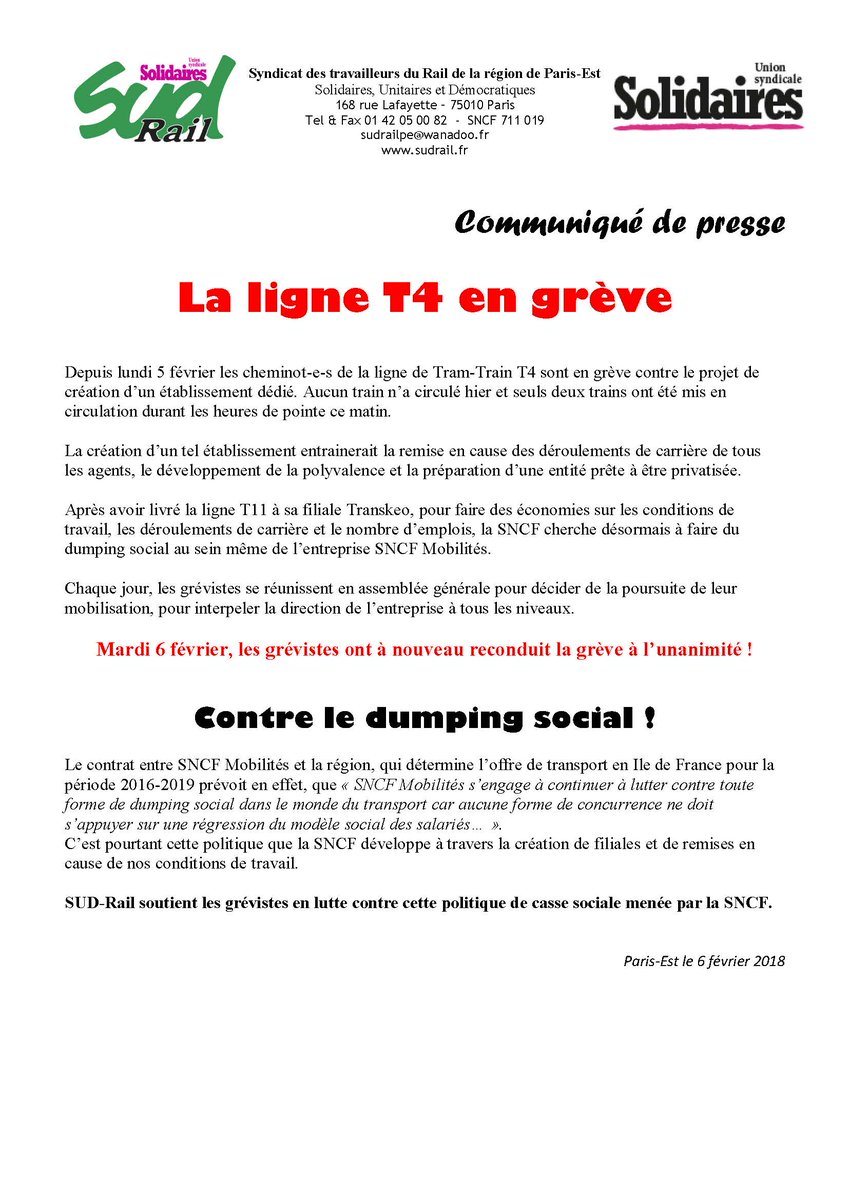 Union syndicale Solidaires SUD Rail

Syndicat des travailleurs du Rail de la région de Paris-Est
Solidaires, Unitaires et Démocratiques
168 rue Lafayette - 75010 Paris
Tel & Fax 01 42 05 00 82 - SNCF 711 019
sudrailpe@wanadoo.fr
www.sudrail.fr

Union syndicale Solidaires

Communiqué de presse

La ligne T4 en grève

Depuis lundi 5 février les cheminot-e-s de la ligne de Tram-Train T4 sont en grève contre le projet de création d'un établissement dédié. Aucun train n'a circulé hier et seuls deux trains ont été mis en circulation durant les heures de pointe ce matin.

La création d'un tel établissement entrainerait la remise en cause des déroulements de carrière de tous les agents, le développement de la polyvalence et la préparation d'une entité prête à être privatisée.

Après avoir livré la ligne T11 à sa filiale Transkeo, pour faire des économies sur les conditions de travail, les déroulements de carrière et le nombre d'emplois, la SNCF cherche désormais à faire du dumping social au sein même de l'entreprise SNCF Mobilités.

Chaque jour, les grévistes se réunissent en assemblée générale pour décider de la poursuite de leur mobilisation, pour interpeler la direction de l'entreprise à tous les niveaux.

Mardi 6 février, les grévistes ont à nouveau reconduit la grève à l'unanimité !

Contre le dumping social !

Le contrat entre SNCF Mobilités et la région, qui détermine l'offre de transport en Ile de France pour la période 2016-2019 prévoit en effet, que « SNCF Mobilités s'engage à continuer à lutter contre toute forme de dumping social dans le monde du transport car aucune forme de concurrence ne doit s'appuyer sur une régression du modèle social des salariés… ».
C'est pourtant cette politique que la SNCF développe à travers la création de filiales et de remises en cause de nos conditions de travail.

SUD-Rail soutient les grévistes en lutte contre cette politique de casse sociale menée par la SNCF.

Paris-Est le 6 février 2018